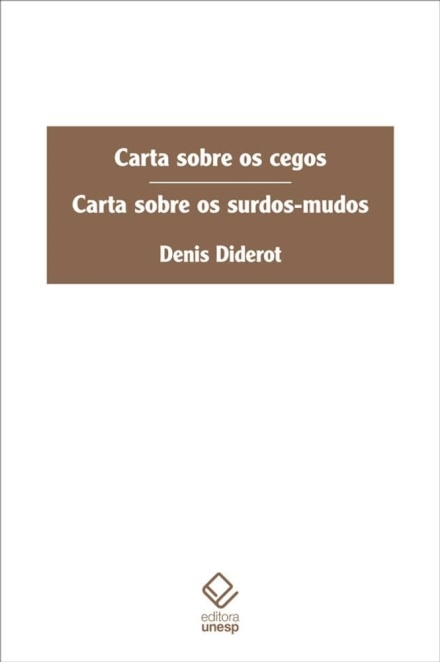 Carta sobre os cegos

Carta sobre os surdos-mudos

Denis Diderot

editora
unesp